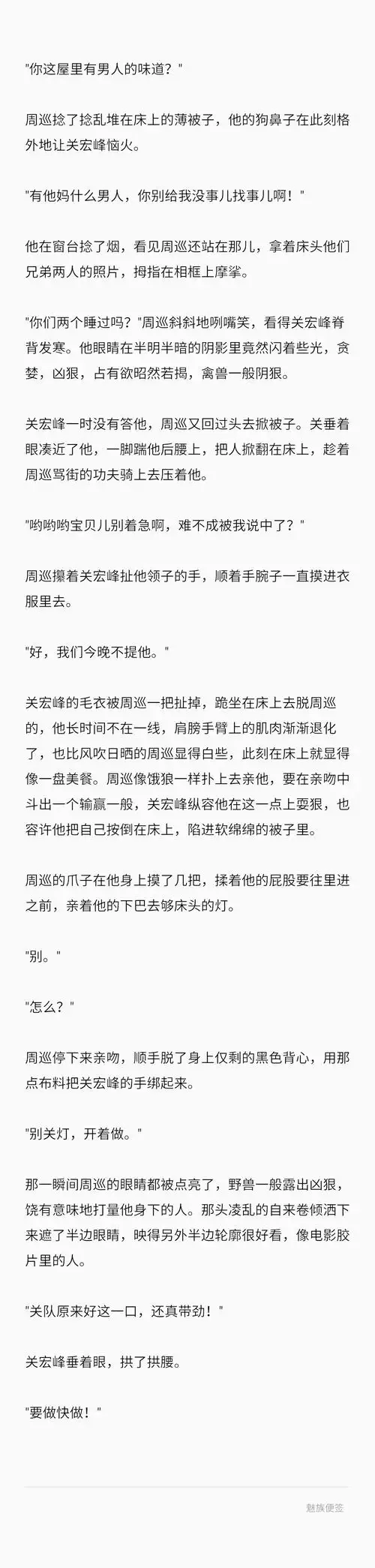 "你这屋里有男人的味道？"

周巡捻了捻乱堆在床上的薄被子，他的狗鼻子在此刻格外地让关宏峰恼火。

"有他妈什么男人，你别给我没事儿找事儿啊！"

他在窗台捻了烟，看见周巡还站在那儿，拿着床头他们兄弟两人的照片，拇指在相框上摩挲。

"你们两个睡过吗？"周巡斜斜地咧嘴笑，看得关宏峰脊背发寒。他眼睛在半明半暗的阴影里竟然闪着些光，贪婪，凶狠，占有欲昭然若揭，禽兽一般阴狠。

关宏峰一时没有答他，周巡又回过头去掀被子。关垂着眼凑近了他，一脚踹他后腰上，把人掀翻在床上，趁着周巡骂街的功夫骑上去压着他。

"哟哟哟宝贝儿别着急啊，难不成被我说中了？"

周巡攥着关宏峰扯他领子的手，顺着手腕子一直摸进衣服里去。

"好，我们今晚不提他。"

关宏峰的毛衣被周巡一把扯掉，跪坐在床上去脱周巡的，他长时间不在一线，肩膀手臂上的肌肉渐渐退化了，也比风吹日晒的周巡显得白些，此刻在床上就显得像一盘美餐。周巡像饿狼一样扑上去亲他，要在亲吻中斗出一个输赢一般，关宏峰纵容他在这一点上耍狠，也容许他把自己按倒在床上，陷进软绵绵的被子里。

周巡的爪子在他身上摸了几把，揉着他的屁股要往里进之前，亲着他的下巴去够床头的灯。

"别。"

"怎么？"

周巡停下来亲吻，顺手脱了身上仅剩的黑色背心，用那点布料把关宏峰的手绑起来。

"别关灯，开着做。"

那一瞬间周巡的眼睛都被点亮了，野兽一般露出凶狠，饶有意味地打量他身下的人。那头凌乱的自来卷倾洒下来遮了半边眼睛，映得另外半边轮廓很好看，像电影胶片里的人。

"关队原来好这一口，还真带劲！"

关宏峰垂着眼，拱了拱腰。

"要做快做！"

魅族便签